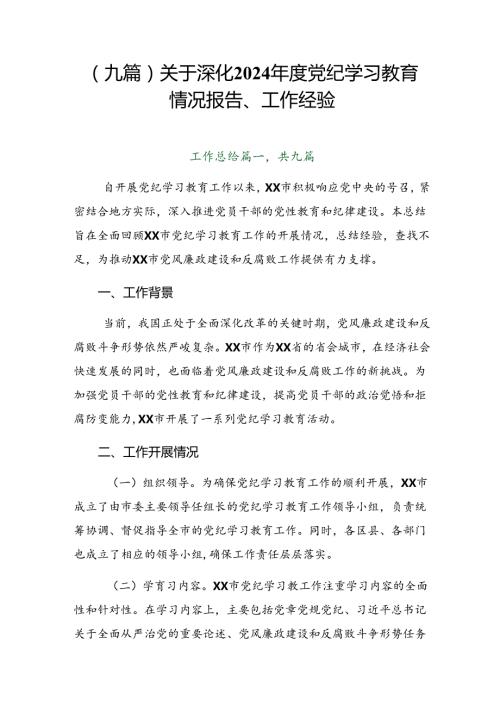 （九篇）关于深化2024年度党纪学习教育情况报告、工作经验

工作总结篇一，共九篇

自开展党纪学习教育工作以来，XX市积极响应党中央的号召，紧密结合地方实际，深入推进党员干部的党性教育和纪律建设。本总结旨在全面回顾XX市党纪学习教育工作的开展情况，总结经验，查找不足，为推动XX市党风廉政建设和反腐败工作提供有力支撑。

一、工作背景

当前，我国正处于全面深化改革的关键时期，党风廉政建设和反腐败斗争形势依然严峻复杂。XX市作为XX省的省会城市，在经济社会快速发展的同时，也面临着党风廉政建设和反腐败工作的新挑战。为加强党员干部的党性教育和纪律建设，提高党员干部的政治觉悟和拒腐防变能力，XX市开展了一系列党纪学习教育活动。

二、工作开展情况

（一）组织领导。为确保党纪学习教育工作的顺利开展，XX市成立了由市委主要领导任组长的党纪学习教育工作领导小组，负责统筹协调、督促指导全市的党纪学习教育工作。同时，各区县、各部门也成立了相应的领导小组，确保工作责任层层落实。

（二）学育习内容。XX市党纪学习教工作注重学习内容的全面性和针对性。在学习内容上，主要包括党章党规党纪、习近平总书记关于全面从严治党的重要论述、党风廉政建设和反腐败斗争形势任务